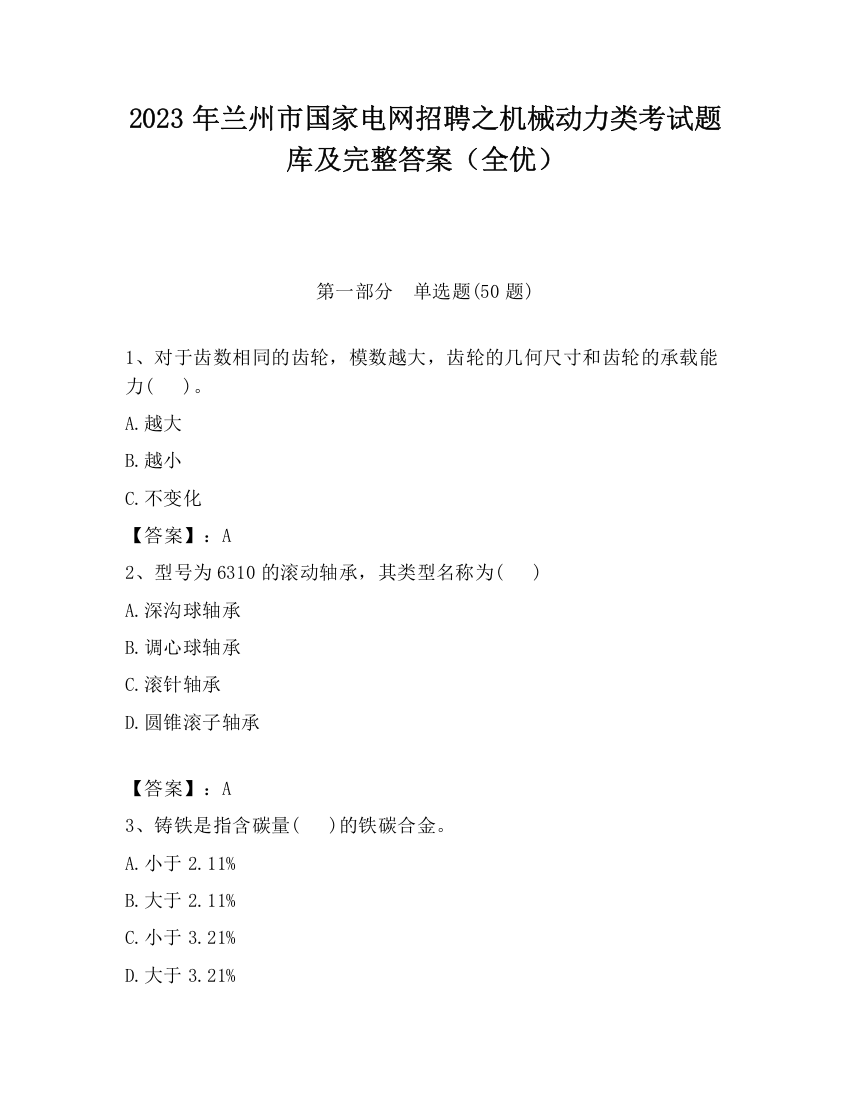 2023 年兰州市国家电网招聘之机械动力类考试题库及完整答案（全优）

第一部分　单选题(50 题)

1、对于齿数相同的齿轮，模数越大，齿轮的几何尺寸和齿轮的承载能力(　　)。

A.越大

B.越小

C.不变化

【答案】：A

2、型号为 6310 的滚动轴承，其类型名称为(　　)

A.深沟球轴承

B.调心球轴承

C.滚针轴承

D.圆锥滚子轴承

【答案】：A

3、铸铁是指含碳量(　　)的铁碳合金。

A.小于 2.11%

B.大于 2.11%

C.小于 3.21%

D.大于 3.21%